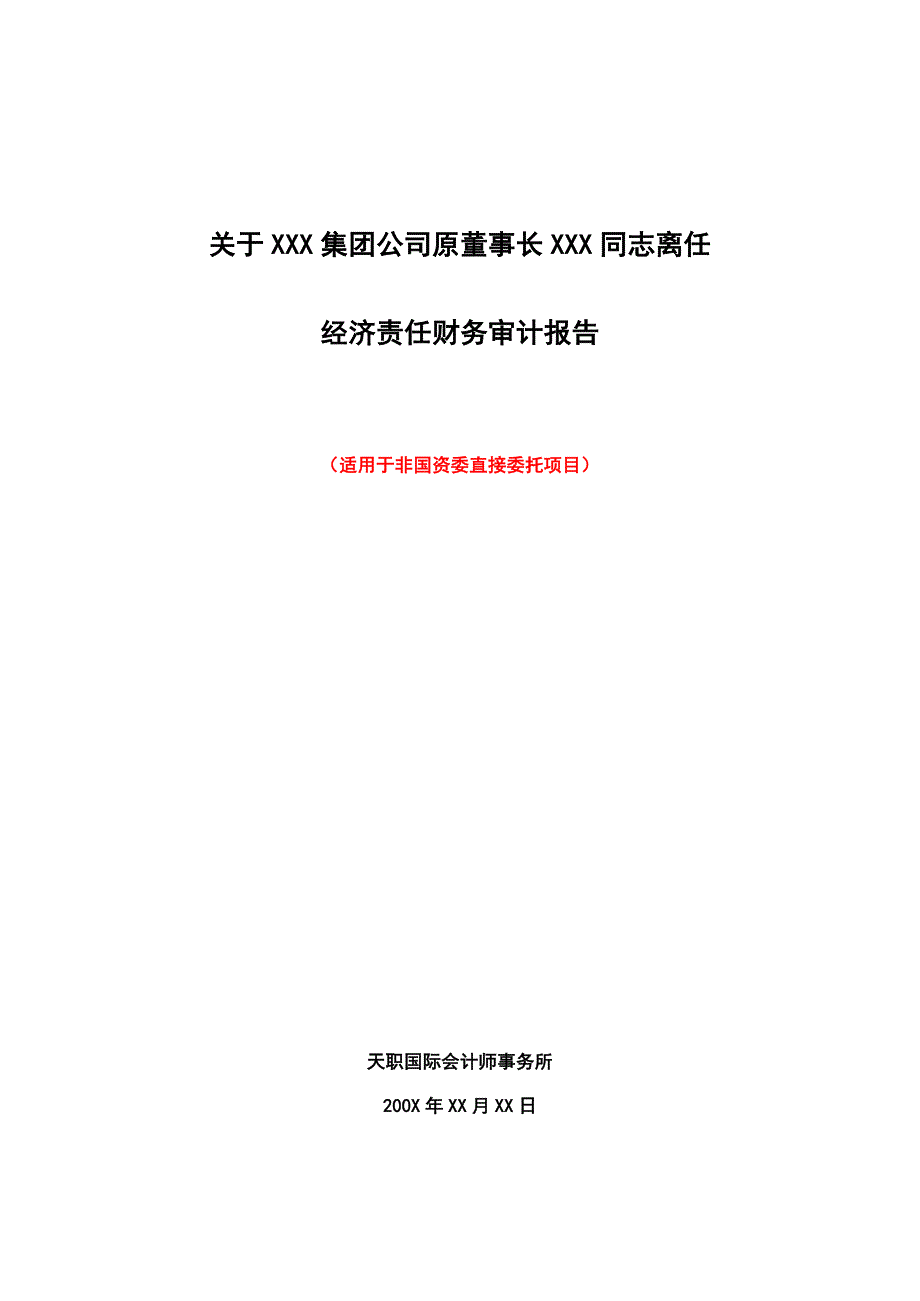 关于XXX集团公司原董事长XXX同志离任

经济责任财务审计报告

（适用于非国资委直接委托项目）

天职国际会计师事务所

200X年XX月XX日